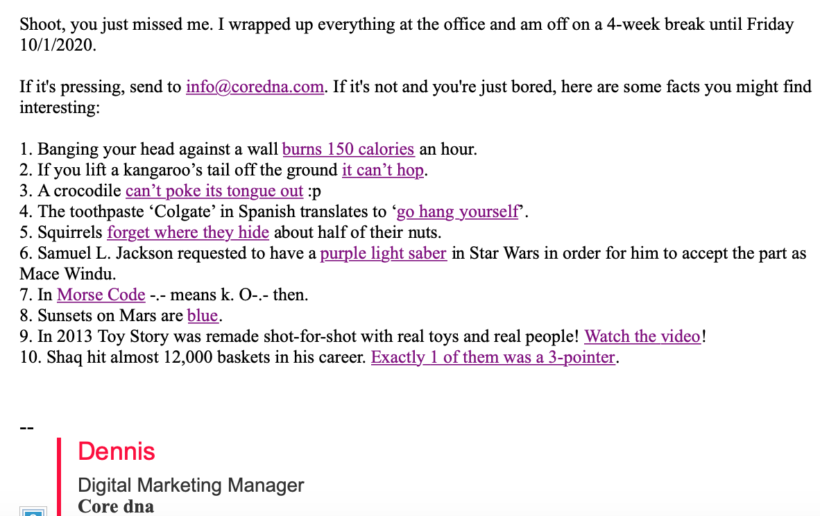 Shoot, you just missed me. I wrapped up everything at the office and am off on a 4-week break until Friday 10/1/2020.

If it's pressing, send to info@coredna.com. If it's not and you're just bored, here are some facts you might find interesting:

1. Banging your head against a wall burns 150 calories an hour.
2. If you lift a kangaroo's tail off the ground it can't hop.
3. A crocodile can't poke its tongue out :p
4. The toothpaste 'Colgate' in Spanish translates to 'go hang yourself'.
5. Squirrels forget where they hide about half of their nuts.
6. Samuel L. Jackson requested to have a purple light saber in Star Wars in order for him to accept the part as Mace Windu.
7. In Morse Code -.- means k. O-.- then.
8. Sunsets on Mars are blue.
9. In 2013 Toy Story was remade shot-for-shot with real toys and real people! Watch the video!
10. Shaq hit almost 12,000 baskets in his career. Exactly 1 of them was a 3-pointer.

--

Dennis
Digital Marketing Manager
Core dna